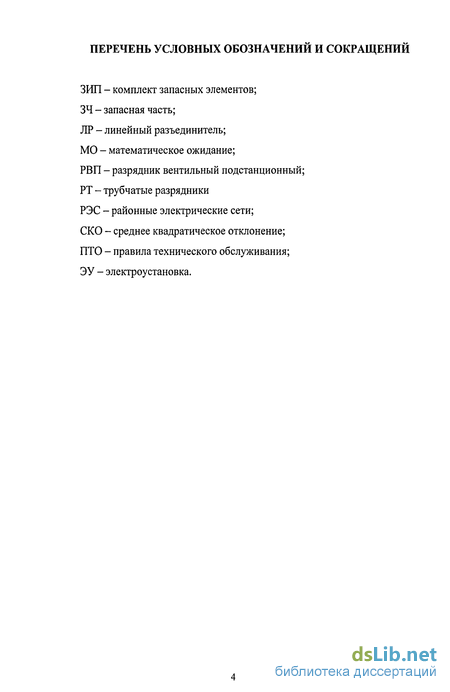 ПЕРЕЧЕНЬ УСЛОВНЫХ ОБОЗНАЧЕНИЙ И СОКРАЩЕНИЙ

ЗИП – комплект запасных элементов;

ЗЧ – запасная часть;

ЛР – линейный разъединитель;

МО – математическое ожидание;

РВП – разрядник вентильный подстанционный;

РТ – трубчатые разрядники

РЭС – районные электрические сети;

СКО – среднее квадратическое отклонение;

ПТО – правила технического обслуживания;

ЭУ – электроустановка.

4

dsLib.net
библиотека диссертаций